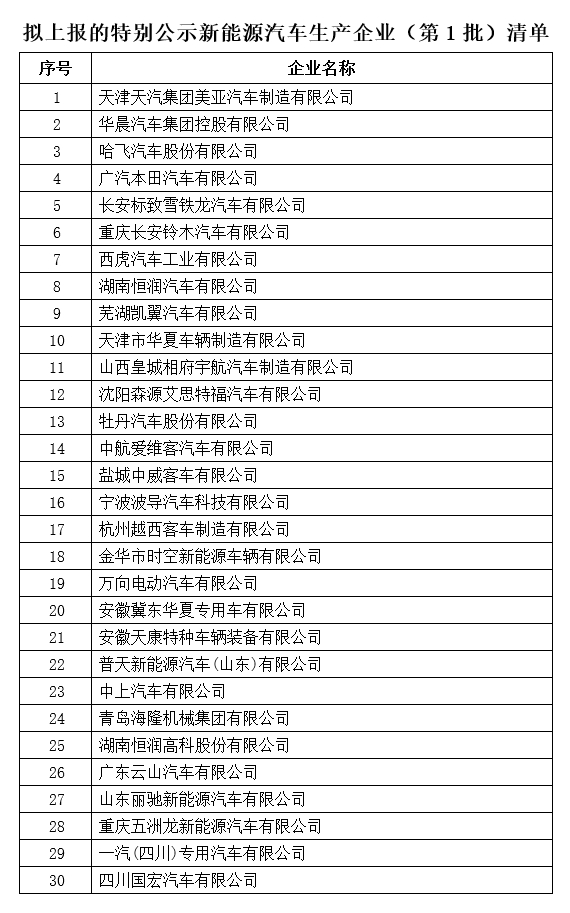 拟上报的特别公示新能源汽车生产企业（第 1 批）清单

| 序号 | 企业名称 |
|---|---|
| 1 | 天津天汽集团美亚汽车制造有限公司 |
| 2 | 华晨汽车集团控股有限公司 |
| 3 | 哈飞汽车股份有限公司 |
| 4 | 广汽本田汽车有限公司 |
| 5 | 长安标致雪铁龙汽车有限公司 |
| 6 | 重庆长安铃木汽车有限公司 |
| 7 | 西虎汽车工业有限公司 |
| 8 | 湖南恒润汽车有限公司 |
| 9 | 芜湖凯翼汽车有限公司 |
| 10 | 天津市华夏车辆制造有限公司 |
| 11 | 山西皇城相府宇航汽车制造有限公司 |
| 12 | 沈阳森源艾思特福汽车有限公司 |
| 13 | 牡丹汽车股份有限公司 |
| 14 | 中航爱维客汽车有限公司 |
| 15 | 盐城中威客车有限公司 |
| 16 | 宁波波导汽车科技有限公司 |
| 17 | 杭州越西客车制造有限公司 |
| 18 | 金华市时空新能源车辆有限公司 |
| 19 | 万向电动汽车有限公司 |
| 20 | 安徽冀东华夏专用车有限公司 |
| 21 | 安徽天康特种车辆装备有限公司 |
| 22 | 普天新能源汽车(山东)有限公司 |
| 23 | 中上汽车有限公司 |
| 24 | 青岛海隆机械集团有限公司 |
| 25 | 湖南恒润高科股份有限公司 |
| 26 | 广东云山汽车有限公司 |
| 27 | 山东丽驰新能源汽车有限公司 |
| 28 | 重庆五洲龙新能源汽车有限公司 |
| 29 | 一汽(四川)专用汽车有限公司 |
| 30 | 四川国宏汽车有限公司 |